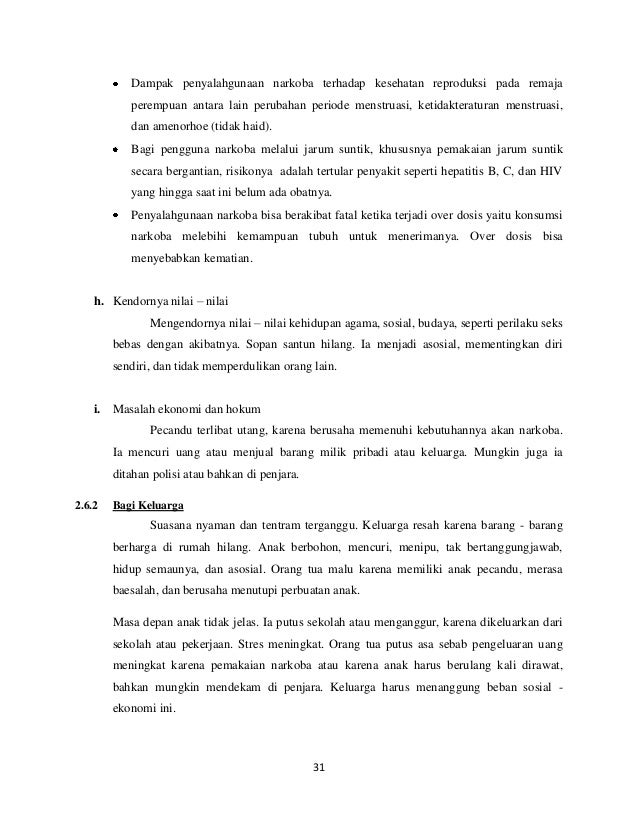 • Dampak penyalahgunaan narkoba terhadap kesehatan reproduksi pada remaja perempuan antara lain perubahan periode menstruasi, ketidakteraturan menstruasi, dan amenorhoe (tidak haid).

• Bagi pengguna narkoba melalui jarum suntik, khususnya pemakaian jarum suntik secara bergantian, risikonya adalah tertular penyakit seperti hepatitis B, C, dan HIV yang hingga saat ini belum ada obatnya.

• Penyalahgunaan narkoba bisa berakibat fatal ketika terjadi over dosis yaitu konsumsi narkoba melebihi kemampuan tubuh untuk menerimanya. Over dosis bisa menyebabkan kematian.

h. Kendornya nilai – nilai

Mengendornya nilai – nilai kehidupan agama, sosial, budaya, seperti perilaku seks bebas dengan akibatnya. Sopan santun hilang. Ia menjadi asosial, mementingkan diri sendiri, dan tidak memperdulikan orang lain.

i. Masalah ekonomi dan hokum

Pecandu terlibat utang, karena berusaha memenuhi kebutuhannya akan narkoba. Ia mencuri uang atau menjual barang milik pribadi atau keluarga. Mungkin juga ia ditahan polisi atau bahkan di penjara.

2.6.2 Bagi Keluarga

Suasana nyaman dan tentram terganggu. Keluarga resah karena barang - barang berharga di rumah hilang. Anak berbohon, mencuri, menipu, tak bertanggungjawab, hidup semaunya, dan asosial. Orang tua malu karena memiliki anak pecandu, merasa baesalah, dan berusaha menutupi perbuatan anak.

Masa depan anak tidak jelas. Ia putus sekolah atau menganggur, karena dikeluarkan dari sekolah atau pekerjaan. Stres meningkat. Orang tua putus asa sebab pengeluaran uang meningkat karena pemakaian narkoba atau karena anak harus berulang kali dirawat, bahkan mungkin mendekam di penjara. Keluarga harus menanggung beban sosial - ekonomi ini.

31